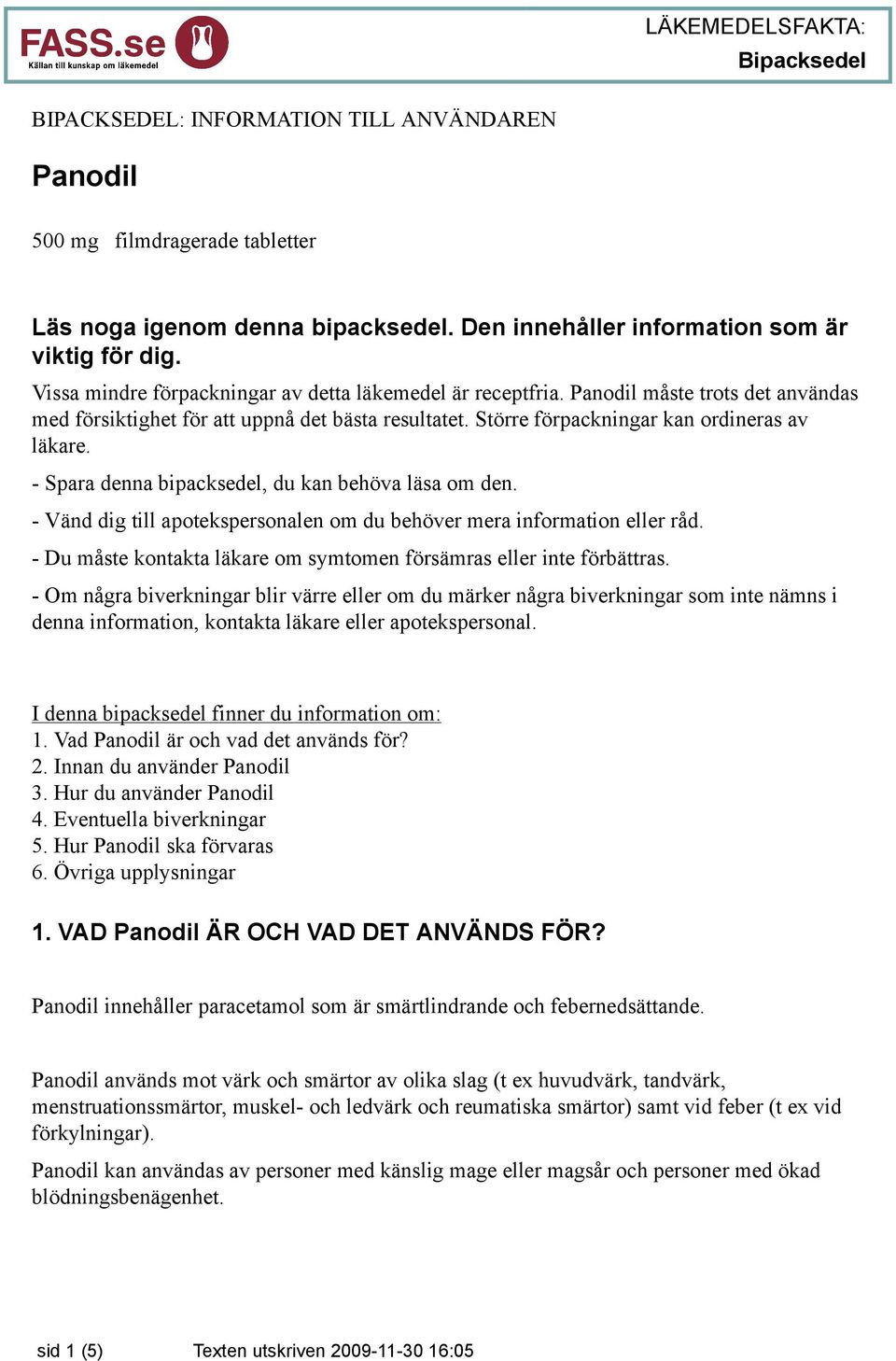 FASS.se
Källan till kunskap om läkemedel

LÄKEMEDELSFAKTA:
Bipacksedel

BIPACKSEDEL: INFORMATION TILL ANVÄNDAREN

Panodil

500 mg filmdragerade tabletter

Läs noga igenom denna bipacksedel. Den innehåller information som är viktig för dig.

Vissa mindre förpackningar av detta läkemedel är receptfria. Panodil måste trots det användas med försiktighet för att uppnå det bästa resultatet. Större förpackningar kan ordineras av läkare.

- Spara denna bipacksedel, du kan behöva läsa om den.

- Vänd dig till apotekspersonalen om du behöver mera information eller råd.

- Du måste kontakta läkare om symtomen försämras eller inte förbättras.

- Om några biverkningar blir värre eller om du märker några biverkningar som inte nämns i denna information, kontakta läkare eller apotekspersonal.

I denna bipacksedel finner du information om:
1. Vad Panodil är och vad det används för?
2. Innan du använder Panodil
3. Hur du använder Panodil
4. Eventuella biverkningar
5. Hur Panodil ska förvaras
6. Övriga upplysningar

1. VAD Panodil ÄR OCH VAD DET ANVÄNDS FÖR?

Panodil innehåller paracetamol som är smärtlindrande och febernedsättande.

Panodil används mot värk och smärtor av olika slag (t ex huvudvärk, tandvärk, menstruationssmärtor, muskel- och ledvärk och reumatiska smärtor) samt vid feber (t ex vid förkylningar).

Panodil kan användas av personer med känslig mage eller magsår och personer med ökad blödningsbenägenhet.

sid 1 (5) Texten utskriven 2009-11-30 16:05